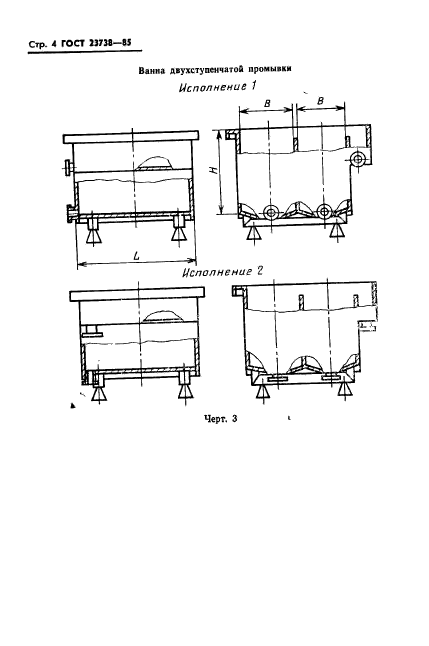 Стр. 4 ГОСТ 23738—85

Ванна двухступенчатой промывки

Исполнение 1

B

B

H

L

Исполнение 2

Черт. 3